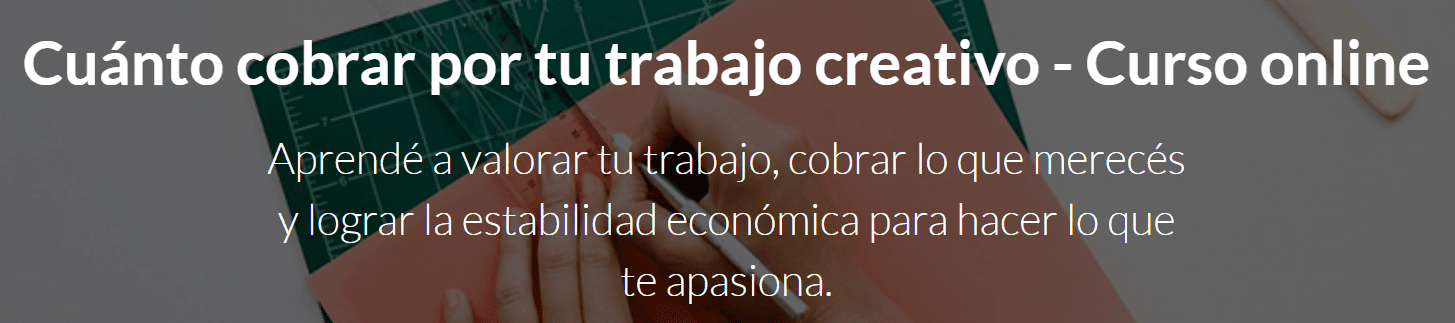 Cuánto cobrar por tu trabajo creativo - Curso online

Aprendé a valorar tu trabajo, cobrar lo que merecés y lograr la estabilidad económica para hacer lo que te apasiona.